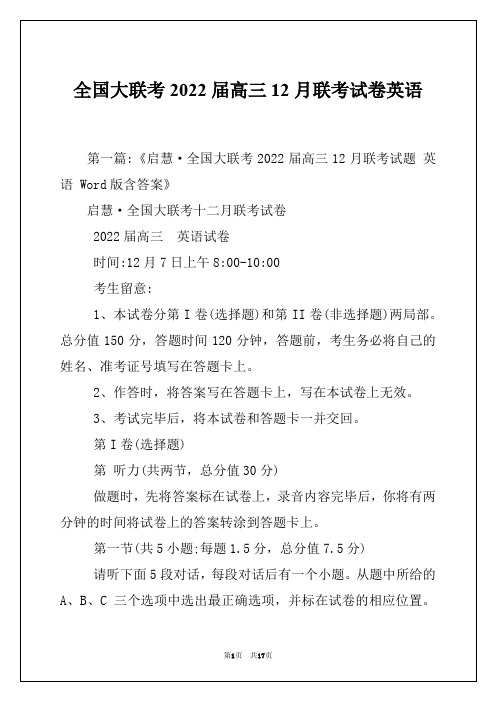 全国大联考 2022 届高三 12 月联考试卷英语

第一篇:《启慧·全国大联考 2022 届高三 12 月联考试题 英语 Word 版含答案》

启慧·全国大联考十二月联考试卷

2022 届高三　英语试卷

时间:12 月 7 日上午 8:00-10:00

考生留意:

1、本试卷分第 I 卷(选择题)和第 II 卷(非选择题)两局部。总分值 150 分，答题时间 120 分钟，答题前，考生务必将自己的姓名、准考证号填写在答题卡上。

2、作答时，将答案写在答题卡上，写在本试卷上无效。

3、考试完毕后，将本试卷和答题卡一并交回。

第 I 卷(选择题)

第 听力(共两节，总分值 30 分)

做题时，先将答案标在试卷上，录音内容完毕后，你将有两分钟的时间将试卷上的答案转涂到答题卡上。

第一节(共 5 小题;每题 1.5 分，总分值 7.5 分)

请听下面 5 段对话，每段对话后有一个小题。从题中所给的 A、B、C 三个选项中选出最正确选项，并标在试卷的相应位置。

第1页　共17页